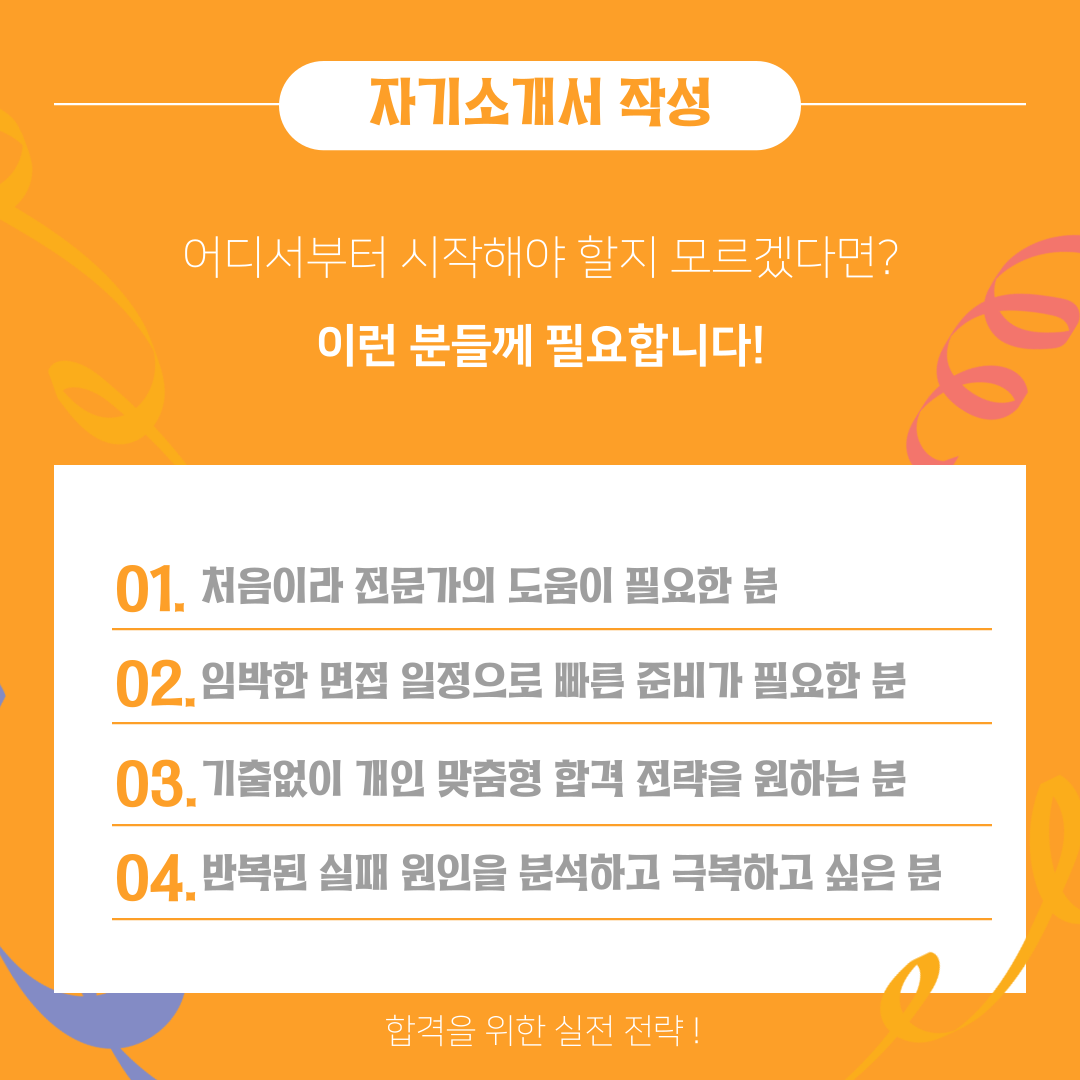 자기소개서 작성

어디서부터 시작해야 할지 모르겠다면?

이런 분들께 필요합니다!

01. 처음이라 전문가의 도움이 필요한 분

02. 임박한 면접 일정으로 빠른 준비가 필요한 분

03. 기출없이 개인 맞춤형 합격 전략을 원하는 분

04. 반복된 실패 원인을 분석하고 극복하고 싶은 분

합격을 위한 실전 전략 !